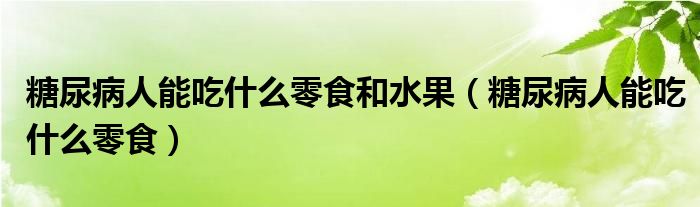 糖尿病人能吃什么零食和水果（糖尿病人能吃什么零食）